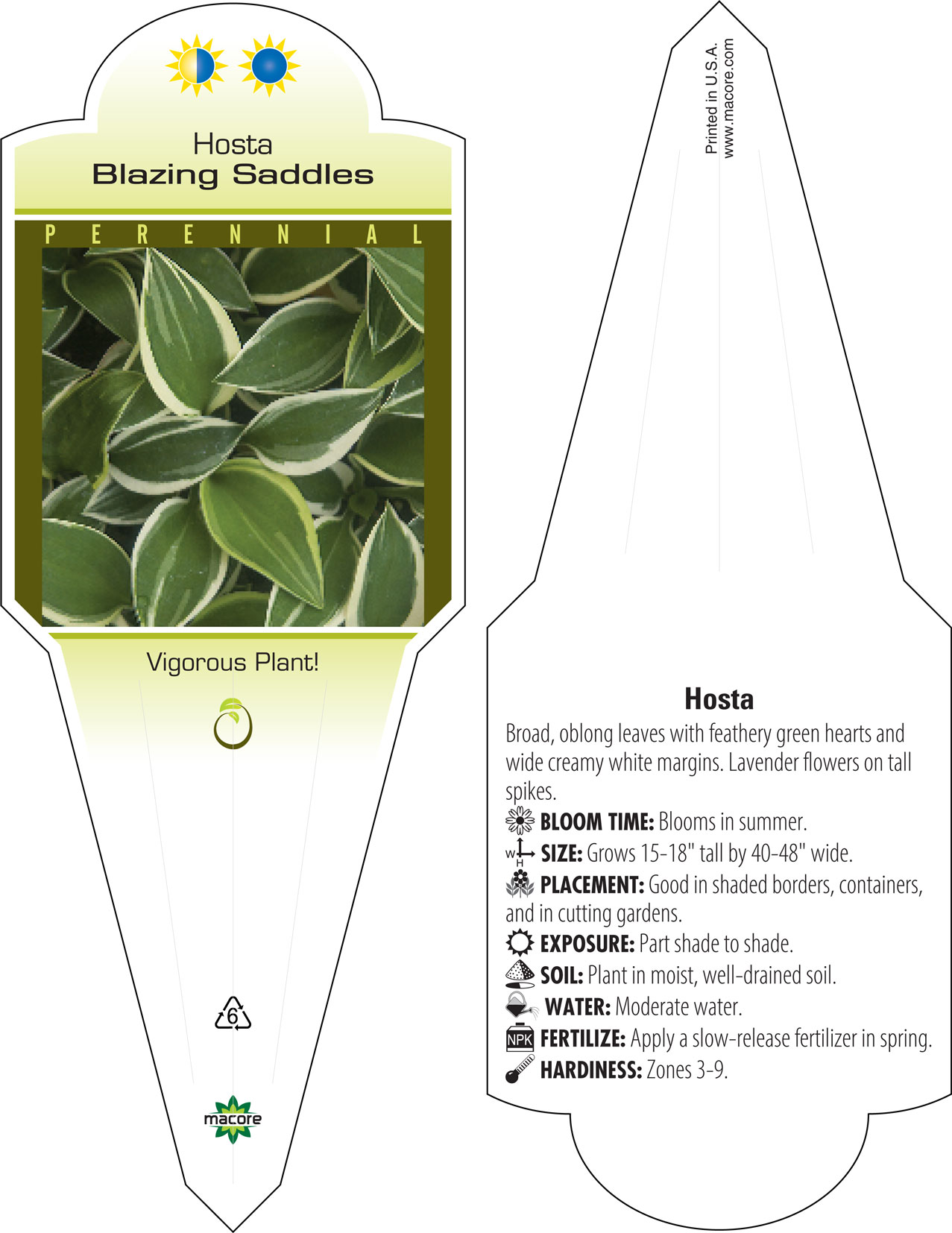 Hosta
Blazing Saddles

PERENNIAL

Vigorous Plant!

6

macore

Printed in U.S.A.
www.macore.com

Hosta

Broad, oblong leaves with feathery green hearts and wide creamy white margins. Lavender flowers on tall spikes.

BLOOM TIME: Blooms in summer.

W H SIZE: Grows 15-18" tall by 40-48" wide.

PLACEMENT: Good in shaded borders, containers, and in cutting gardens.

EXPOSURE: Part shade to shade.

SOIL: Plant in moist, well-drained soil.

WATER: Moderate water.

NPK FERTILIZE: Apply a slow-release fertilizer in spring.

HARDINESS: Zones 3-9.